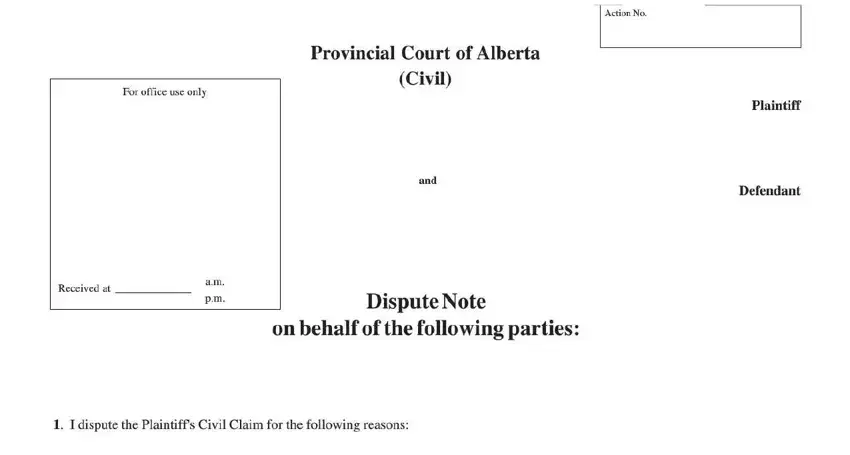 Action No.

Provincial Court of Alberta
(Civil)

For office use only

Received at ____________ a.m.
p.m.

Plaintiff

and

Defendant

Dispute Note
on behalf of the following parties:

1. I dispute the Plaintiff's Civil Claim for the following reasons: